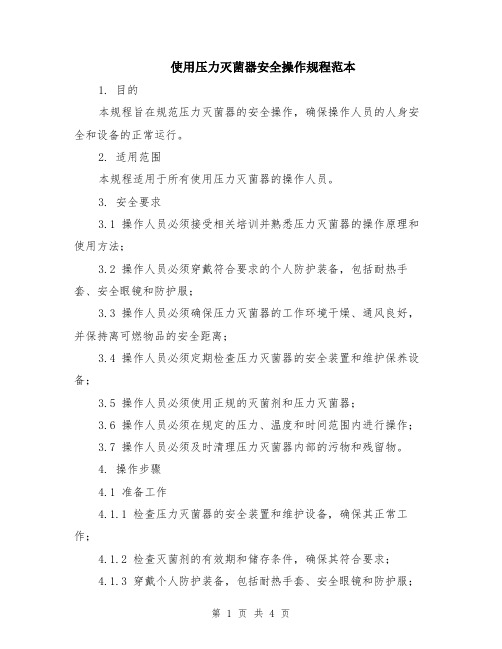 使用压力灭菌器安全操作规程范本

1. 目的

本规程旨在规范压力灭菌器的安全操作，确保操作人员的人身安全和设备的正常运行。

2. 适用范围

本规程适用于所有使用压力灭菌器的操作人员。

3. 安全要求

3.1 操作人员必须接受相关培训并熟悉压力灭菌器的操作原理和使用方法；

3.2 操作人员必须穿戴符合要求的个人防护装备，包括耐热手套、安全眼镜和防护服；

3.3 操作人员必须确保压力灭菌器的工作环境干燥、通风良好，并保持离可燃物品的安全距离；

3.4 操作人员必须定期检查压力灭菌器的安全装置和维护保养设备；

3.5 操作人员必须使用正规的灭菌剂和压力灭菌器；

3.6 操作人员必须在规定的压力、温度和时间范围内进行操作；

3.7 操作人员必须及时清理压力灭菌器内部的污物和残留物。

4. 操作步骤

4.1 准备工作

4.1.1 检查压力灭菌器的安全装置和维护设备，确保其正常工作；

4.1.2 检查灭菌剂的有效期和储存条件，确保其符合要求；

4.1.3 穿戴个人防护装备，包括耐热手套、安全眼镜和防护服；

第 1 页 共 4 页